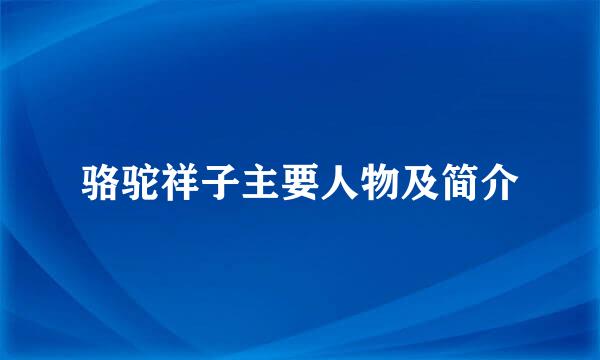 骆驼祥子主要人物及简介